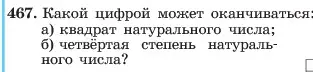 467. Какой цифрой может оканчиваться:
а) квадрат натурального числа;
б) четвёртая степень натурального числа?